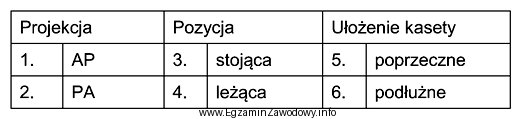 | Projekcja | | Pozycja | | Ułożenie kasety | |
|---|---|---|---|---|---|
| 1. | AP | 3. | stojąca | 5. | poprzeczne |
| 2. | PA | 4. | leżąca | 6. | podłużne |

www.EgzaminZawodowy.info